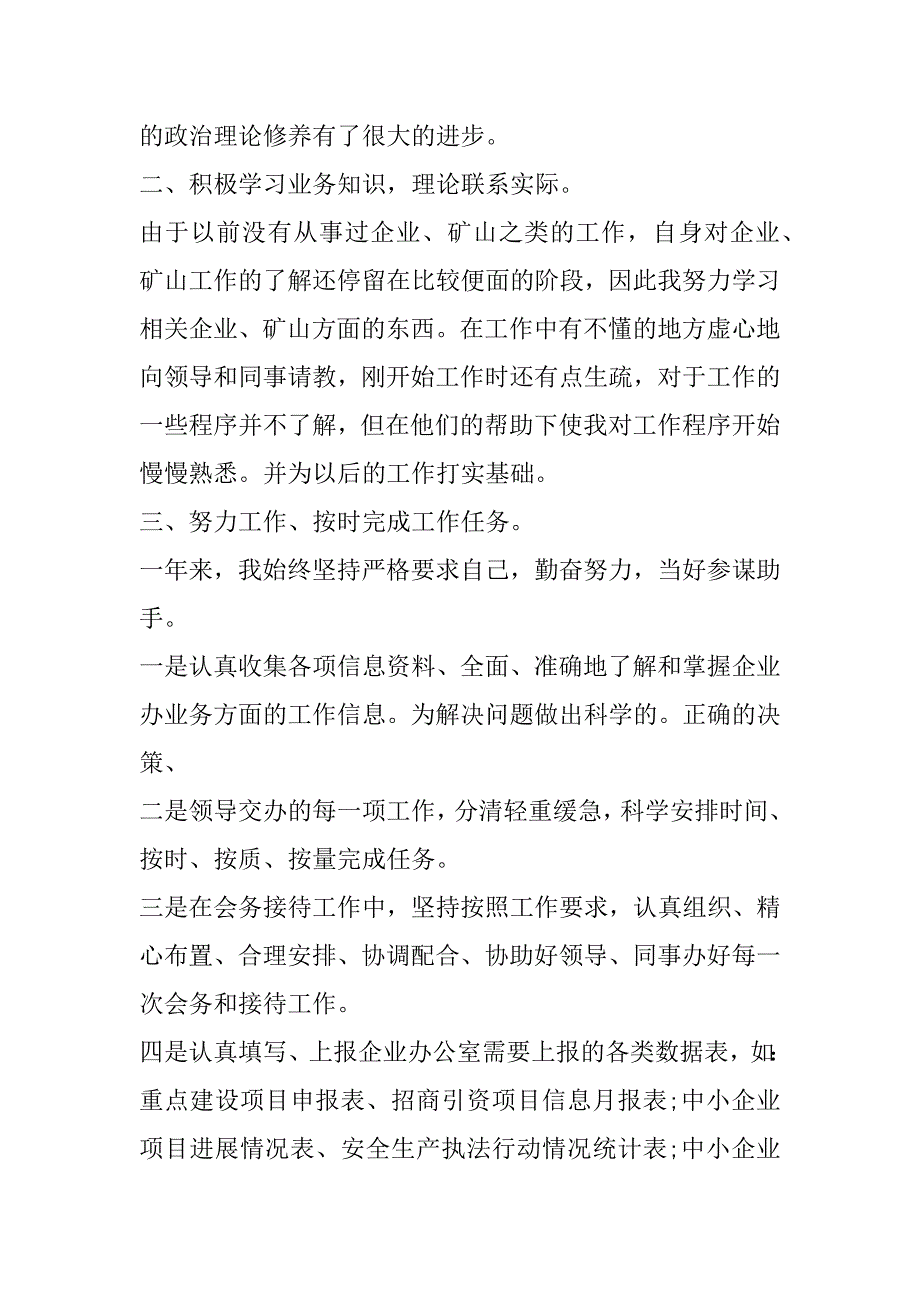 的政治理论修养有了很大的进步。

二、积极学习业务知识，理论联系实际。

由于以前没有从事过企业、矿山之类的工作，自身对企业、矿山工作的了解还停留在比较便面的阶段，因此我努力学习相关企业、矿山方面的东西。在工作中有不懂的地方虚心地向领导和同事请教，刚开始工作时还有点生疏，对于工作的一些程序并不了解，但在他们的帮助下使我对工作程序开始慢慢熟悉。并为以后的工作打实基础。

三、努力工作、按时完成工作任务。

一年来，我始终坚持严格要求自己，勤奋努力，当好参谋助手。

一是认真收集各项信息资料、全面、准确地了解和掌握企业办业务方面的工作信息。为解决问题做出科学的。正确的决策、

二是领导交办的每一项工作，分清轻重缓急，科学安排时间、按时、按质、按量完成任务。

三是在会务接待工作中，坚持按照工作要求，认真组织、精心布置、合理安排、协调配合、协助好领导、同事办好每一次会务和接待工作。

四是认真填写、上报企业办公室需要上报的各类数据表，如:重点建设项目申报表、招商引资项目信息月报表;中小企业项目进展情况表、安全生产执法行动情况统计表;中小企业